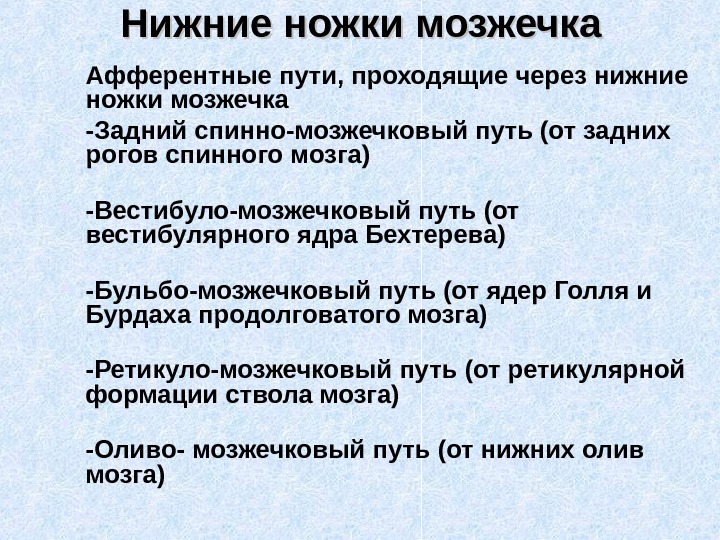 Нижние ножки мозжечка

Афферентные пути, проходящие через нижние ножки мозжечка

-Задний спинно-мозжечковый путь (от задних рогов спинного мозга)

-Вестибуло-мозжечковый путь (от вестибулярного ядра Бехтерева)

-Бульбо-мозжечковый путь (от ядер Голля и Бурдаха продолговатого мозга)

-Ретикуло-мозжечковый путь (от ретикулярной формации ствола мозга)

-Оливо- мозжечковый путь (от нижних олив мозга)